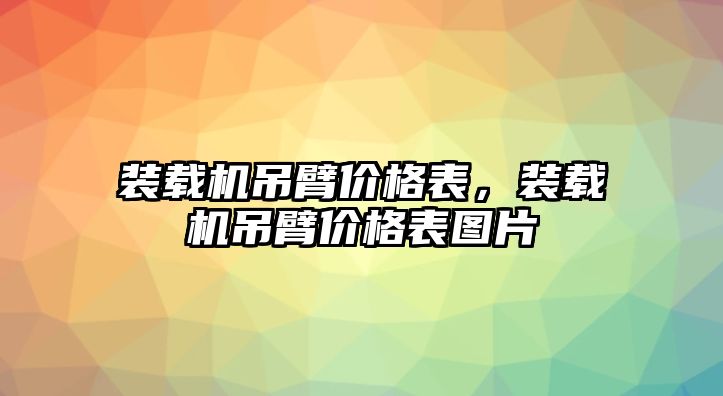 装载机吊臂价格表，装载机吊臂价格表图片